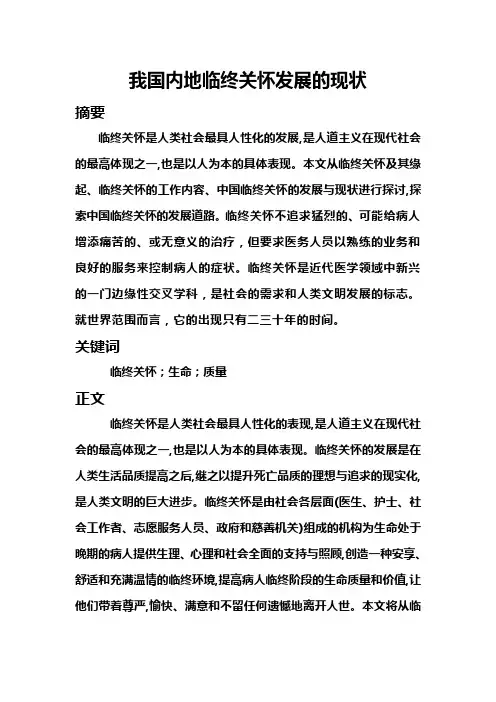 我国内地临终关怀发展的现状

摘要

临终关怀是人类社会最具人性化的发展,是人道主义在现代社会的最高体现之一,也是以人为本的具体表现。本文从临终关怀及其缘起、临终关怀的工作内容、中国临终关怀的发展与现状进行探讨,探索中国临终关怀的发展道路。临终关怀不追求猛烈的、可能给病人增添痛苦的、或无意义的治疗，但要求医务人员以熟练的业务和良好的服务来控制病人的症状。临终关怀是近代医学领域中新兴的一门边缘性交叉学科，是社会的需求和人类文明发展的标志。就世界范围而言，它的出现只有二三十年的时间。

关键词

临终关怀；生命；质量

正文

临终关怀是人类社会最具人性化的表现,是人道主义在现代社会的最高体现之一,也是以人为本的具体表现。临终关怀的发展是在人类生活品质提高之后,继之以提升死亡品质的理想与追求的现实化,是人类文明的巨大进步。临终关怀是由社会各层面(医生、护士、社会工作者、志愿服务人员、政府和慈善机关)组成的机构为生命处于晚期的病人提供生理、心理和社会全面的支持与照顾,创造一种安享、舒适和充满温情的临终环境,提高病人临终阶段的生命质量和价值,让他们带着尊严,愉快、满意和不留任何遗憾地离开人世。本文将从临